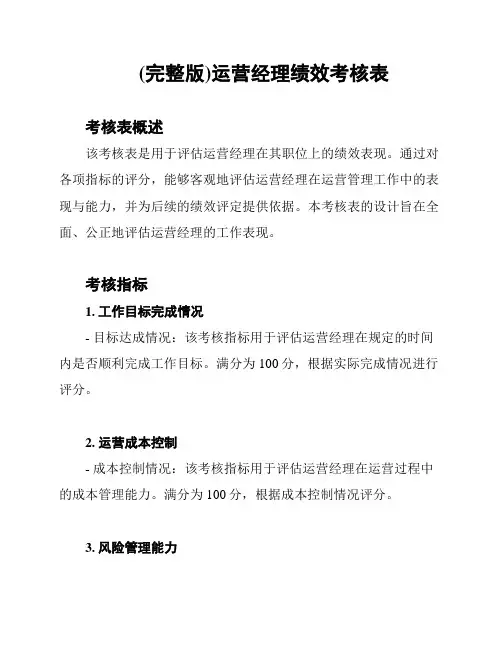 (完整版)运营经理绩效考核表

考核表概述

该考核表是用于评估运营经理在其职位上的绩效表现。通过对各项指标的评分，能够客观地评估运营经理在运营管理工作中的表现与能力，并为后续的绩效评定提供依据。本考核表的设计旨在全面、公正地评估运营经理的工作表现。

考核指标

1. 工作目标完成情况

- 目标达成情况：该考核指标用于评估运营经理在规定的时间内是否顺利完成工作目标。满分为 100 分，根据实际完成情况进行评分。

2. 运营成本控制

- 成本控制情况：该考核指标用于评估运营经理在运营过程中的成本管理能力。满分为 100 分，根据成本控制情况评分。

3. 风险管理能力